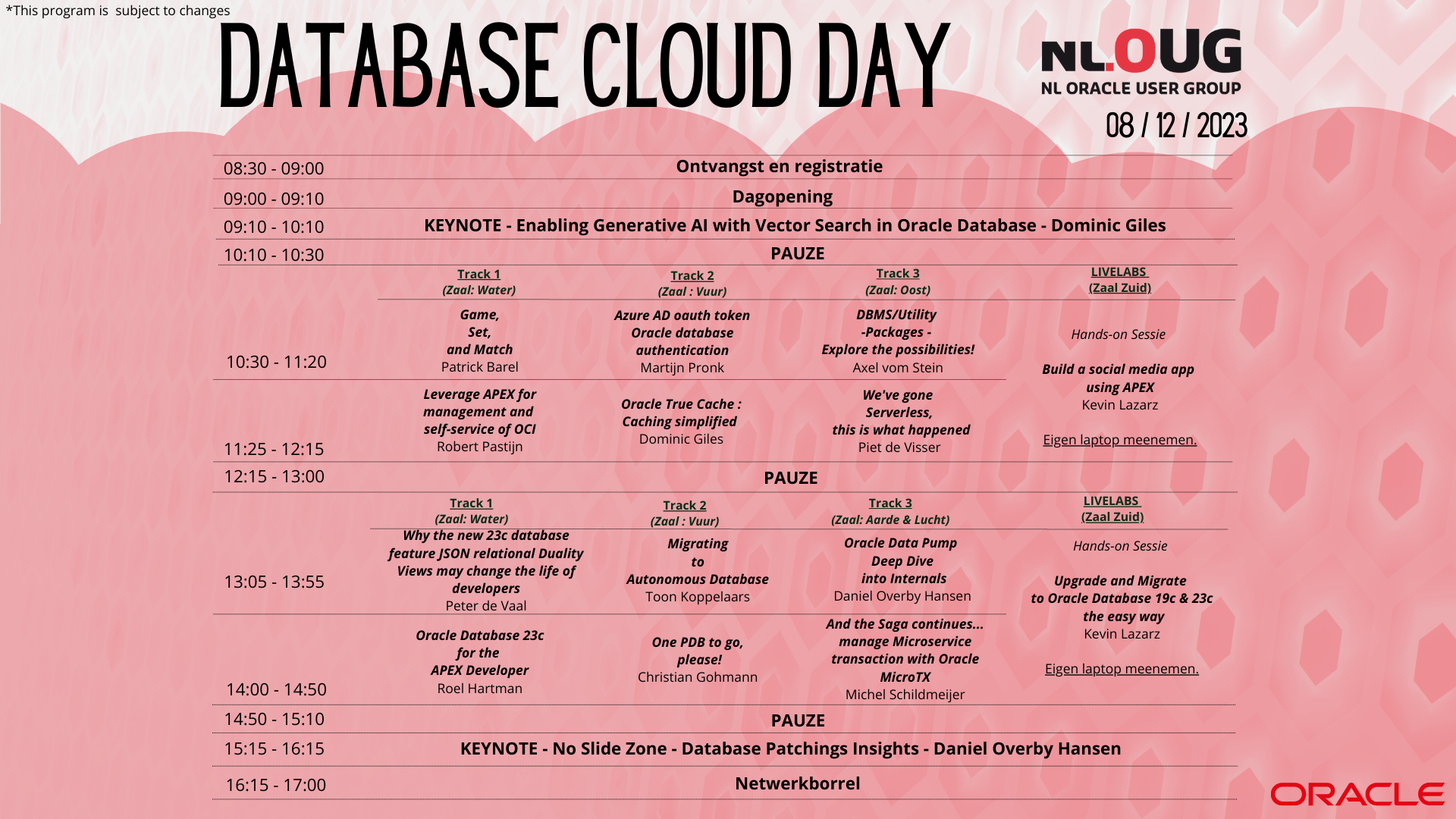 *This program is subject to changes

DATABASE CLOUD DAY

NL.OUG
NL ORACLE USER GROUP

08 / 12 / 2023

08:30 - 09:00 Ontvangst en registratie

09:00 - 09:10 Dagopening

09:10 - 10:10 KEYNOTE - Enabling Generative AI with Vector Search in Oracle Database - Dominic Giles

10:10 - 10:30 PAUZE

| | Track 1 (Zaal: Water) | Track 2 (Zaal : Vuur) | Track 3 (Zaal: Oost) | LIVELABS (Zaal Zuid) |
|---|---|---|---|---|
| 10:30 - 11:20 | Game, Set, and Match Patrick Barel | Azure AD oauth token Oracle database authentication Martijn Pronk | DBMS/Utility -Packages - Explore the possibilities! Axel vom Stein | Hands-on Sessie Build a social media app using APEX Kevin Lazarz Eigen laptop meenemen. |
| 11:25 - 12:15 | Leverage APEX for management and self-service of OCI Robert Pastijn | Oracle True Cache : Caching simplified Dominic Giles | We've gone Serverless, this is what happened Piet de Visser | |

12:15 - 13:00 PAUZE

| | Track 1 (Zaal: Water) | Track 2 (Zaal : Vuur) | Track 3 (Zaal: Aarde & Lucht) | LIVELABS (Zaal Zuid) |
|---|---|---|---|---|
| 13:05 - 13:55 | Why the new 23c database feature JSON relational Duality Views may change the life of developers Peter de Vaal | Migrating to Autonomous Database Toon Koppelaars | Oracle Data Pump Deep Dive into Internals Daniel Overby Hansen | Hands-on Sessie Upgrade and Migrate to Oracle Database 19c & 23c the easy way Kevin Lazarz Eigen laptop meenemen. |
| 14:00 - 14:50 | Oracle Database 23c for the APEX Developer Roel Hartman | One PDB to go, please! Christian Gohmann | And the Saga continues... manage Microservice transaction with Oracle MicroTX Michel Schildmeijer | |

14:50 - 15:10 PAUZE

15:15 - 16:15 KEYNOTE - No Slide Zone - Database Patchings Insights - Daniel Overby Hansen

16:15 - 17:00 Netwerkborrel

ORACLE